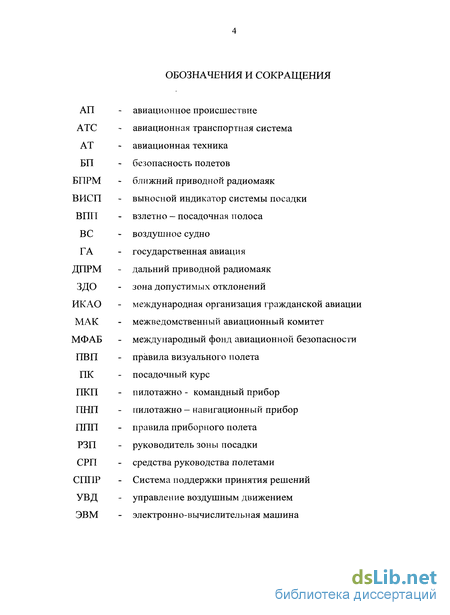 4

ОБОЗНАЧЕНИЯ И СОКРАЩЕНИЯ

АП - авиационное происшествие
АТС - авиационная транспортная система
АТ - авиационная техника
БП - безопасность полетов
БПРМ - ближний приводной радиомаяк
ВИСП - выносной индикатор системы посадки
ВПП - взлетно – посадочная полоса
ВС - воздушное судно
ГА - государственная авиация
ДПРМ - дальний приводной радиомаяк
ЗДО - зона допустимых отклонений
ИКАО - международная организация гражданской авиации
МАК - межведомственный авиационный комитет
МФАБ - международный фонд авиационной безопасности
ПВП - правила визуального полета
ПК - посадочный курс
ПКП - пилотажно - командный прибор
ПНП - пилотажно – навигационный прибор
ППП - правила приборного полета
РЗП - руководитель зоны посадки
СРП - средства руководства полетами
СППР - Система поддержки принятия решений
УВД - управление воздушным движением
ЭВМ - электронно-вычислительная машина

dsLib.net
библиотека диссертаций